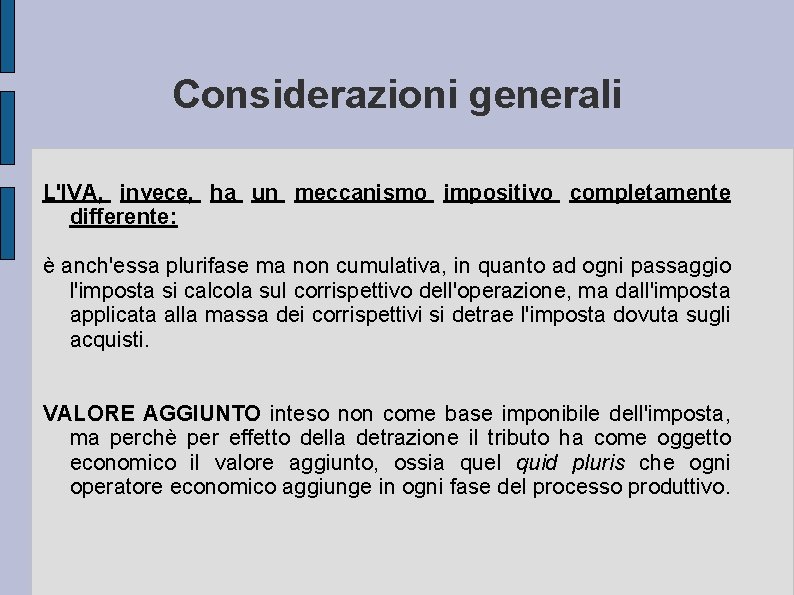 Considerazioni generali

L'IVA, invece, ha un meccanismo impositivo completamente differente:

è anch'essa plurifase ma non cumulativa, in quanto ad ogni passaggio l'imposta si calcola sul corrispettivo dell'operazione, ma dall'imposta applicata alla massa dei corrispettivi si detrae l'imposta dovuta sugli acquisti.

VALORE AGGIUNTO inteso non come base imponibile dell'imposta, ma perchè per effetto della detrazione il tributo ha come oggetto economico il valore aggiunto, ossia quel quid pluris che ogni operatore economico aggiunge in ogni fase del processo produttivo.